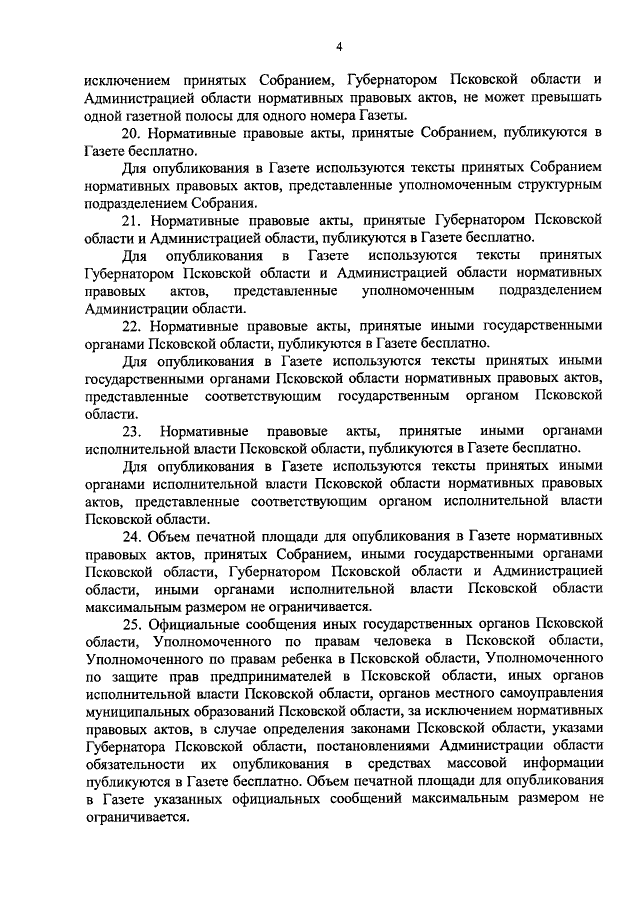 4

исключением принятых Собранием, Губернатором Псковской области и Администрацией области нормативных правовых актов, не может превышать одной газетной полосы для одного номера Газеты.

20. Нормативные правовые акты, принятые Собранием, публикуются в Газете бесплатно.

Для опубликования в Газете используются тексты принятых Собранием нормативных правовых актов, представленные уполномоченным структурным подразделением Собрания.

21. Нормативные правовые акты, принятые Губернатором Псковской области и Администрацией области, публикуются в Газете бесплатно.

Для опубликования в Газете используются тексты принятых Губернатором Псковской области и Администрацией области нормативных правовых актов, представленные уполномоченным подразделением Администрации области.

22. Нормативные правовые акты, принятые иными государственными органами Псковской области, публикуются в Газете бесплатно.

Для опубликования в Газете используются тексты принятых иными государственными органами Псковской области нормативных правовых актов, представленные соответствующим государственным органом Псковской области.

23. Нормативные правовые акты, принятые иными органами исполнительной власти Псковской области, публикуются в Газете бесплатно.

Для опубликования в Газете используются тексты принятых иными органами исполнительной власти Псковской области нормативных правовых актов, представленные соответствующим органом исполнительной власти Псковской области.

24. Объем печатной площади для опубликования в Газете нормативных правовых актов, принятых Собранием, иными государственными органами Псковской области, Губернатором Псковской области и Администрацией области, иными органами исполнительной власти Псковской области максимальным размером не ограничивается.

25. Официальные сообщения иных государственных органов Псковской области, Уполномоченного по правам человека в Псковской области, Уполномоченного по правам ребенка в Псковской области, Уполномоченного по защите прав предпринимателей в Псковской области, иных органов исполнительной власти Псковской области, органов местного самоуправления муниципальных образований Псковской области, за исключением нормативных правовых актов, в случае определения законами Псковской области, указами Губернатора Псковской области, постановлениями Администрации области обязательности их опубликования в средствах массовой информации публикуются в Газете бесплатно. Объем печатной площади для опубликования в Газете указанных официальных сообщений максимальным размером не ограничивается.